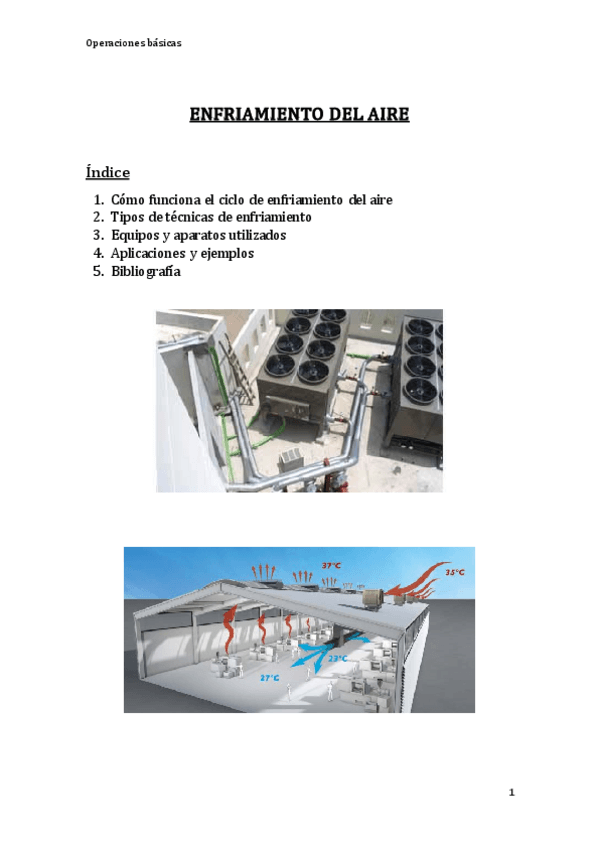 Operaciones básicas

ENFRIAMIENTO DEL AIRE

Índice

1. Cómo funciona el ciclo de enfriamiento del aire
2. Tipos de técnicas de enfriamiento
3. Equipos y aparatos utilizados
4. Aplicaciones y ejemplos
5. Bibliografía

37°C

35°C

23°C

27°C

1